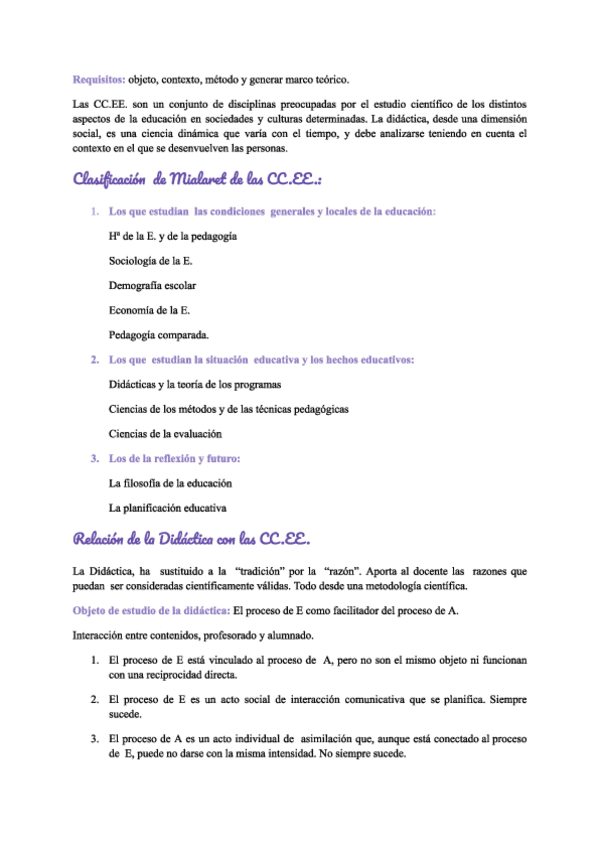 Requisitos: objeto, contexto, método y generar marco teórico.

Las CC.EE. son un conjunto de disciplinas preocupadas por el estudio científico de los distintos aspectos de la educación en sociedades y culturas determinadas. La didáctica, desde una dimensión social, es una ciencia dinámica que varía con el tiempo, y debe analizarse teniendo en cuenta el contexto en el que se desenvuelven las personas.

Clasificación de Mialaret de las CC.EE.:

1. Los que estudian las condiciones generales y locales de la educación:

Hª de la E. y de la pedagogía

Sociología de la E.

Demografía escolar

Economía de la E.

Pedagogía comparada.

2. Los que estudian la situación educativa y los hechos educativos:

Didácticas y la teoría de los programas

Ciencias de los métodos y de las técnicas pedagógicas

Ciencias de la evaluación

3. Los de la reflexión y futuro:

La filosofía de la educación

La planificación educativa

Relación de la Didáctica con las CC.EE.

La Didáctica, ha sustituido a la "tradición" por la "razón". Aporta al docente las razones que puedan ser consideradas científicamente válidas. Todo desde una metodología científica.

Objeto de estudio de la didáctica: El proceso de E como facilitador del proceso de A.

Interacción entre contenidos, profesorado y alumnado.

1. El proceso de E está vinculado al proceso de A, pero no son el mismo objeto ni funcionan con una reciprocidad directa.

2. El proceso de E es un acto social de interacción comunicativa que se planifica. Siempre sucede.

3. El proceso de A es un acto individual de asimilación que, aunque está conectado al proceso de E, puede no darse con la misma intensidad. No siempre sucede.